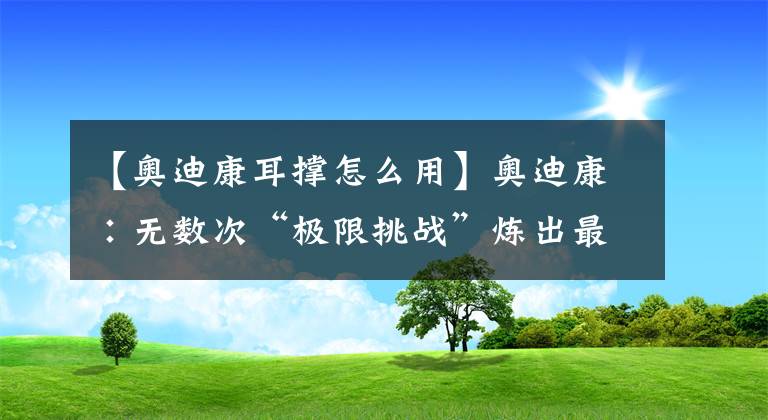 【奥迪康耳撑怎么用】奥迪康：无数次“极限挑战”炼出最